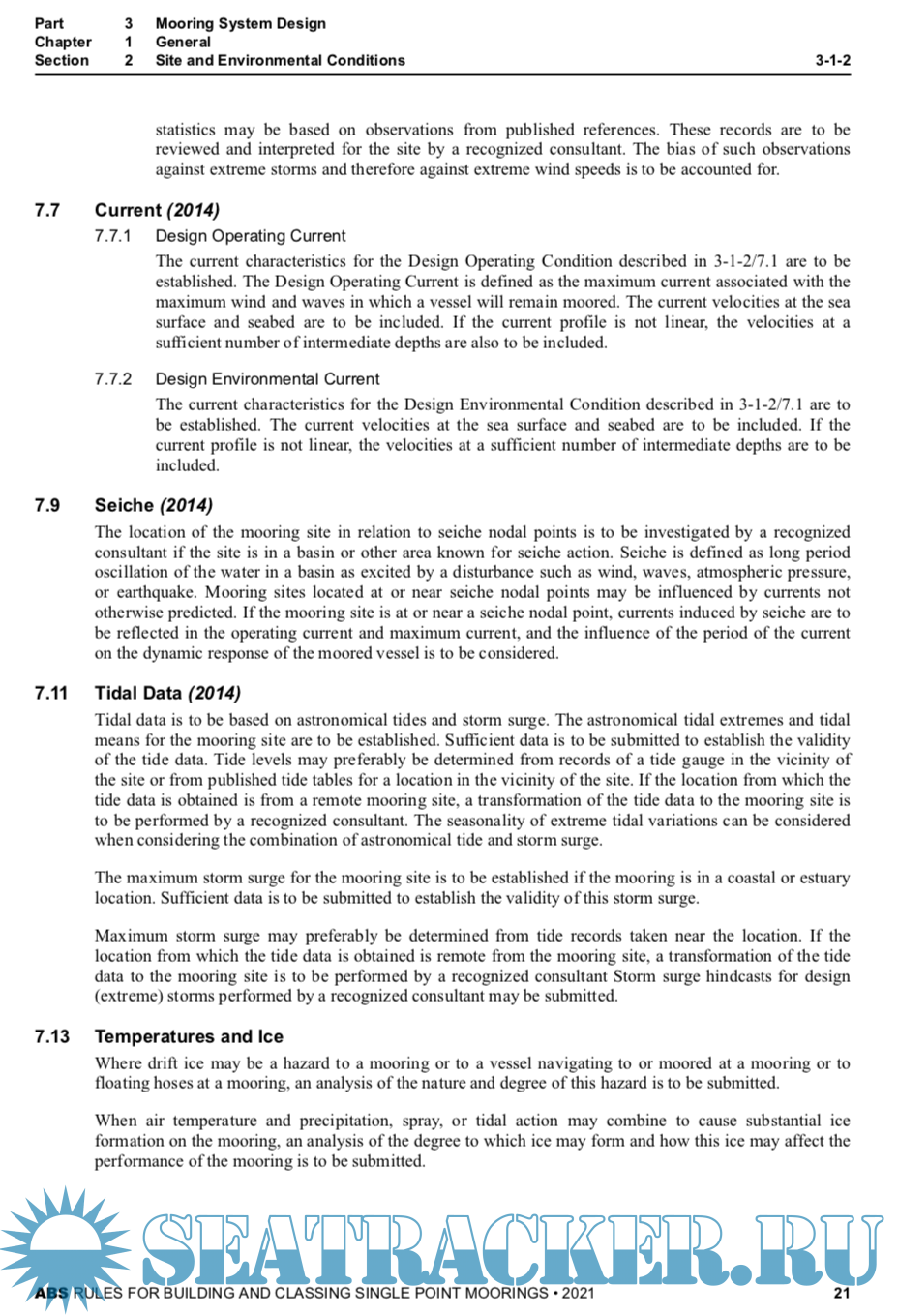 Part 3 Mooring System Design
Chapter 1 General
Section 2 Site and Environmental Conditions 3-1-2

statistics may be based on observations from published references. These records are to be reviewed and interpreted for the site by a recognized consultant. The bias of such observations against extreme storms and therefore against extreme wind speeds is to be accounted for.

7.7 Current (2014)

7.7.1 Design Operating Current

The current characteristics for the Design Operating Condition described in 3-1-2/7.1 are to be established. The Design Operating Current is defined as the maximum current associated with the maximum wind and waves in which a vessel will remain moored. The current velocities at the sea surface and seabed are to be included. If the current profile is not linear, the velocities at a sufficient number of intermediate depths are also to be included.

7.7.2 Design Environmental Current

The current characteristics for the Design Environmental Condition described in 3-1-2/7.1 are to be established. The current velocities at the sea surface and seabed are to be included. If the current profile is not linear, the velocities at a sufficient number of intermediate depths are to be included.

7.9 Seiche (2014)

The location of the mooring site in relation to seiche nodal points is to be investigated by a recognized consultant if the site is in a basin or other area known for seiche action. Seiche is defined as long period oscillation of the water in a basin as excited by a disturbance such as wind, waves, atmospheric pressure, or earthquake. Mooring sites located at or near seiche nodal points may be influenced by currents not otherwise predicted. If the mooring site is at or near a seiche nodal point, currents induced by seiche are to be reflected in the operating current and maximum current, and the influence of the period of the current on the dynamic response of the moored vessel is to be considered.

7.11 Tidal Data (2014)

Tidal data is to be based on astronomical tides and storm surge. The astronomical tidal extremes and tidal means for the mooring site are to be established. Sufficient data is to be submitted to establish the validity of the tide data. Tide levels may preferably be determined from records of a tide gauge in the vicinity of the site or from published tide tables for a location in the vicinity of the site. If the location from which the tide data is obtained is from a remote mooring site, a transformation of the tide data to the mooring site is to be performed by a recognized consultant. The seasonality of extreme tidal variations can be considered when considering the combination of astronomical tide and storm surge.

The maximum storm surge for the mooring site is to be established if the mooring is in a coastal or estuary location. Sufficient data is to be submitted to establish the validity of this storm surge.

Maximum storm surge may preferably be determined from tide records taken near the location. If the location from which the tide data is obtained is remote from the mooring site, a transformation of the tide data to the mooring site is to be performed by a recognized consultant Storm surge hindcasts for design (extreme) storms performed by a recognized consultant may be submitted.

7.13 Temperatures and Ice

Where drift ice may be a hazard to a mooring or to a vessel navigating to or moored at a mooring or to floating hoses at a mooring, an analysis of the nature and degree of this hazard is to be submitted.

When air temperature and precipitation, spray, or tidal action may combine to cause substantial ice formation on the mooring, an analysis of the degree to which ice may form and how this ice may affect the performance of the mooring is to be submitted.

SEATRACKER.RU

ABS RULES FOR BUILDING AND CLASSING SINGLE POINT MOORINGS • 2021 21